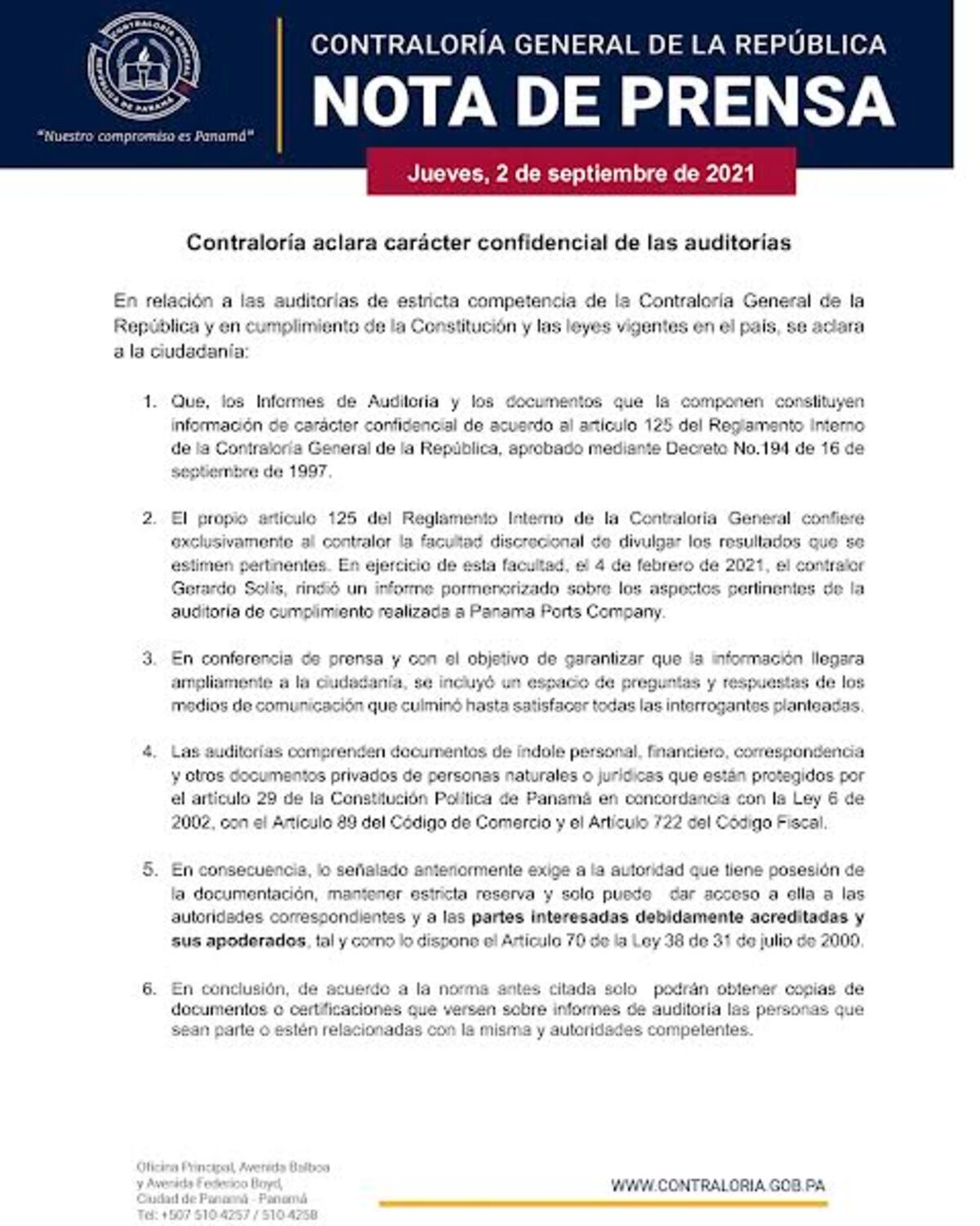 CONTRALORÍA GENERAL REPÚBLICA DE PANAMÁ

"Nuestro compromiso es Panamá"

CONTRALORÍA GENERAL DE LA REPÚBLICA
NOTA DE PRENSA

Jueves, 2 de septiembre de 2021

Contraloría aclara carácter confidencial de las auditorías

En relación a las auditorías de estricta competencia de la Contraloría General de la República y en cumplimiento de la Constitución y las leyes vigentes en el país, se aclara a la ciudadanía:

1. Que, los Informes de Auditoría y los documentos que la componen constituyen información de carácter confidencial de acuerdo al artículo 125 del Reglamento Interno de la Contraloría General de la República, aprobado mediante Decreto No.194 de 16 de septiembre de 1997.

2. El propio artículo 125 del Reglamento Interno de la Contraloría General confiere exclusivamente al contralor la facultad discrecional de divulgar los resultados que se estimen pertinentes. En ejercicio de esta facultad, el 4 de febrero de 2021, el contralor Gerardo Solís, rindió un informe pormenorizado sobre los aspectos pertinentes de la auditoría de cumplimiento realizada a Panama Ports Company.

3. En conferencia de prensa y con el objetivo de garantizar que la información llegara ampliamente a la ciudadanía, se incluyó un espacio de preguntas y respuestas de los medios de comunicación que culminó hasta satisfacer todas las interrogantes planteadas.

4. Las auditorías comprenden documentos de índole personal, financiero, correspondencia y otros documentos privados de personas naturales o jurídicas que están protegidos por el artículo 29 de la Constitución Política de Panamá en concordancia con la Ley 6 de 2002, con el Artículo 89 del Código de Comercio y el Artículo 722 del Código Fiscal.

5. En consecuencia, lo señalado anteriormente exige a la autoridad que tiene posesión de la documentación, mantener estricta reserva y solo puede dar acceso a ella a las autoridades correspondientes y a las partes interesadas debidamente acreditadas y sus apoderados, tal y como lo dispone el Artículo 70 de la Ley 38 de 31 de julio de 2000.

6. En conclusión, de acuerdo a la norma antes citada solo podrán obtener copias de documentos o certificaciones que versen sobre informes de auditoría las personas que sean parte o estén relacionadas con la misma y autoridades competentes.

Oficina Principal, Avenida Balboa y Avenida Federico Boyd, Ciudad de Panamá - Panamá
Tel: +507 510-4257 / 510-4258

WWW.CONTRALORIA.GOB.PA